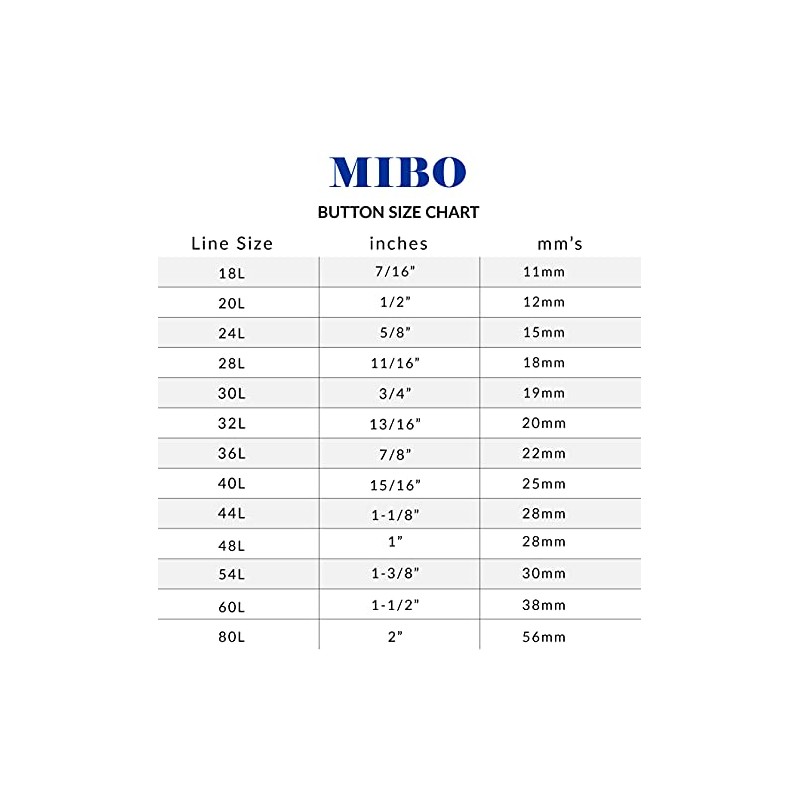 MIBO

BUTTON SIZE CHART

| Line Size | inches | mm's |
|---|---|---|
| 18L | 7/16" | 11mm |
| 20L | 1/2" | 12mm |
| 24L | 5/8" | 15mm |
| 28L | 11/16" | 18mm |
| 30L | 3/4" | 19mm |
| 32L | 13/16" | 20mm |
| 36L | 7/8" | 22mm |
| 40L | 15/16" | 25mm |
| 44L | 1-1/8" | 28mm |
| 48L | 1" | 28mm |
| 54L | 1-3/8" | 30mm |
| 60L | 1-1/2" | 38mm |
| 80L | 2" | 56mm |